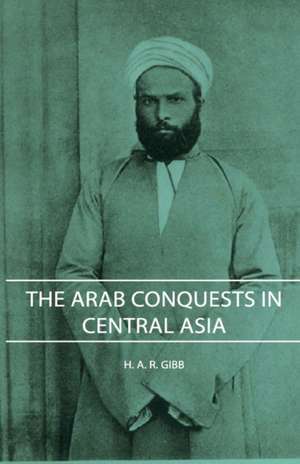 THE ARAB CONQUESTS IN CENTRAL ASIA

H. A. R. GIBB